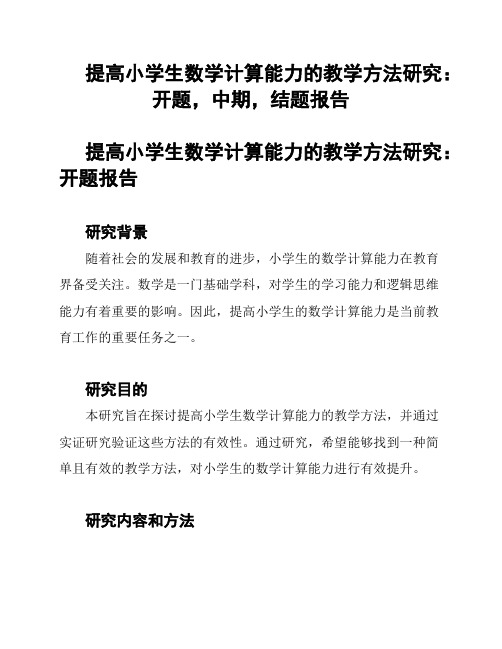 提高小学生数学计算能力的教学方法研究：开题，中期，结题报告

提高小学生数学计算能力的教学方法研究：开题报告

研究背景

随着社会的发展和教育的进步，小学生的数学计算能力在教育界备受关注。数学是一门基础学科，对学生的学习能力和逻辑思维能力有着重要的影响。因此，提高小学生的数学计算能力是当前教育工作的重要任务之一。

研究目的

本研究旨在探讨提高小学生数学计算能力的教学方法，并通过实证研究验证这些方法的有效性。通过研究，希望能够找到一种简单且有效的教学方法，对小学生的数学计算能力进行有效提升。

研究内容和方法